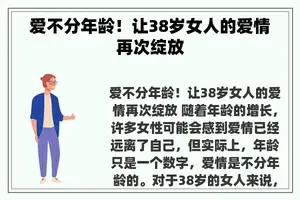 爱不分年龄！让38岁女人的爱情再次绽放

爱不分年龄！让38岁女人的爱情再次绽放 随着年龄的增长，许多女性可能会感到爱情已经远离了自己，但实际上，年龄只是一个数字，爱情是不分年龄的。对于38岁的女人来说，